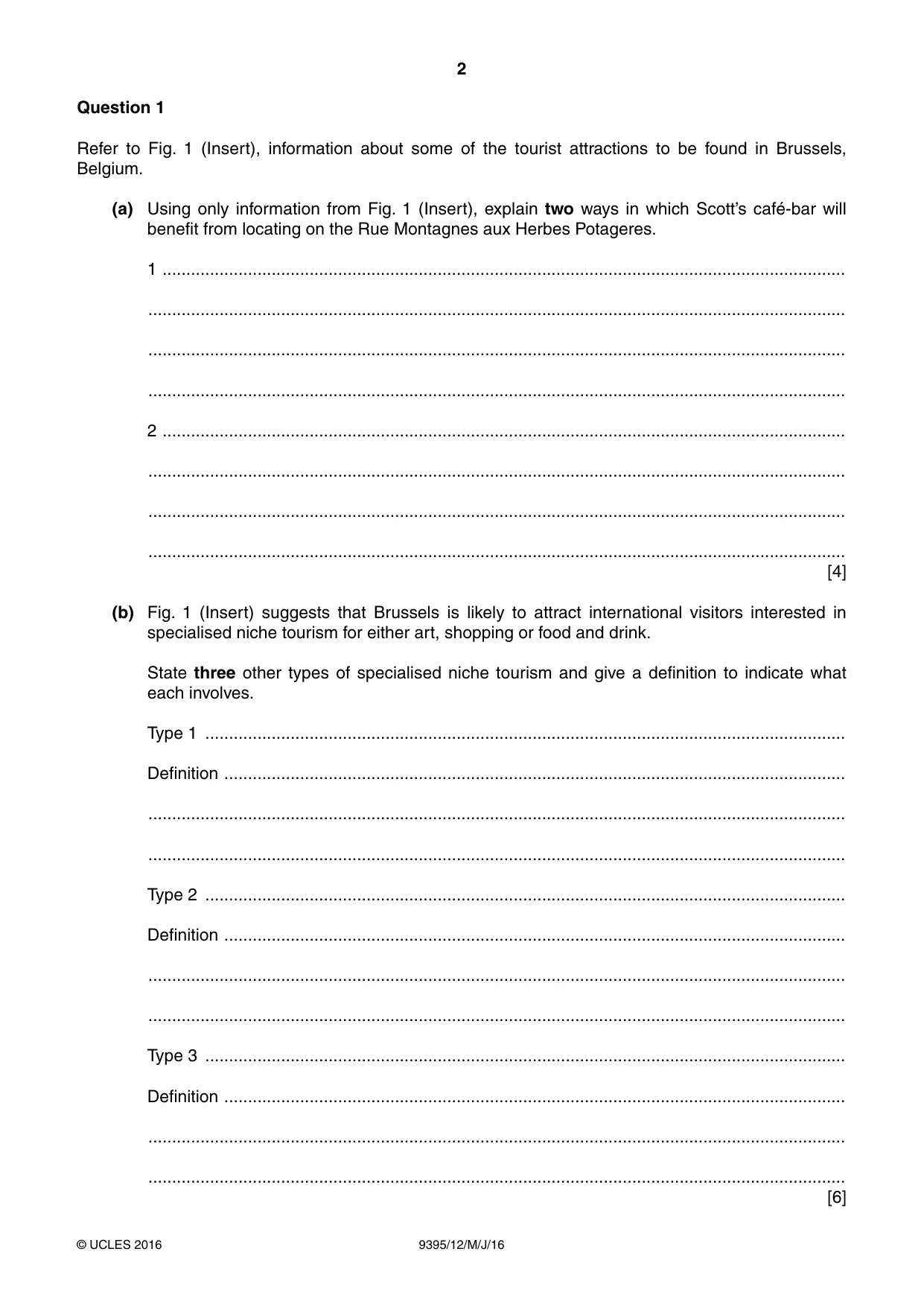 2

Question 1

Refer to Fig. 1 (Insert), information about some of the tourist attractions to be found in Brussels, Belgium.

(a) Using only information from Fig. 1 (Insert), explain two ways in which Scott's café-bar will benefit from locating on the Rue Montagnes aux Herbes Potageres.

1 ____

____

____

____

2 ____

____

____

____
[4]

(b) Fig. 1 (Insert) suggests that Brussels is likely to attract international visitors interested in specialised niche tourism for either art, shopping or food and drink.

State three other types of specialised niche tourism and give a definition to indicate what each involves.

Type 1 ____

Definition ____

____

____

Type 2 ____

Definition ____

____

____

Type 3 ____

Definition ____

____

____
[6]

© UCLES 2016 9395/12/M/J/16